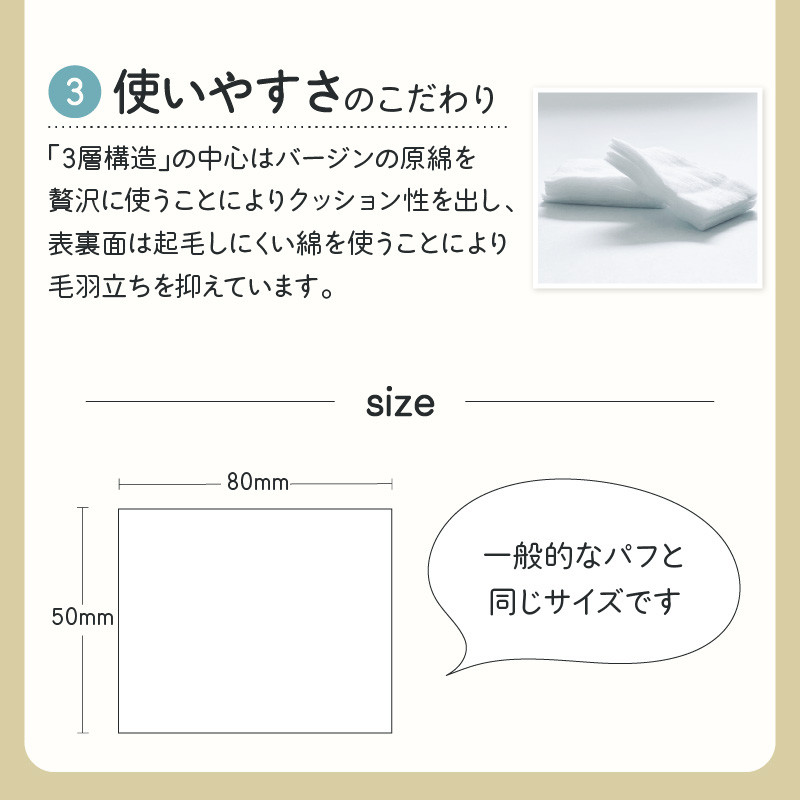 3 使いやすさのこだわり

「3層構造」の中心はバージンの原綿を贅沢に使うことによりクッション性を出し、表裏面は起毛しにくい綿を使うことにより毛羽立ちを抑えています。

size

80mm

50mm

一般的なパフと同じサイズです